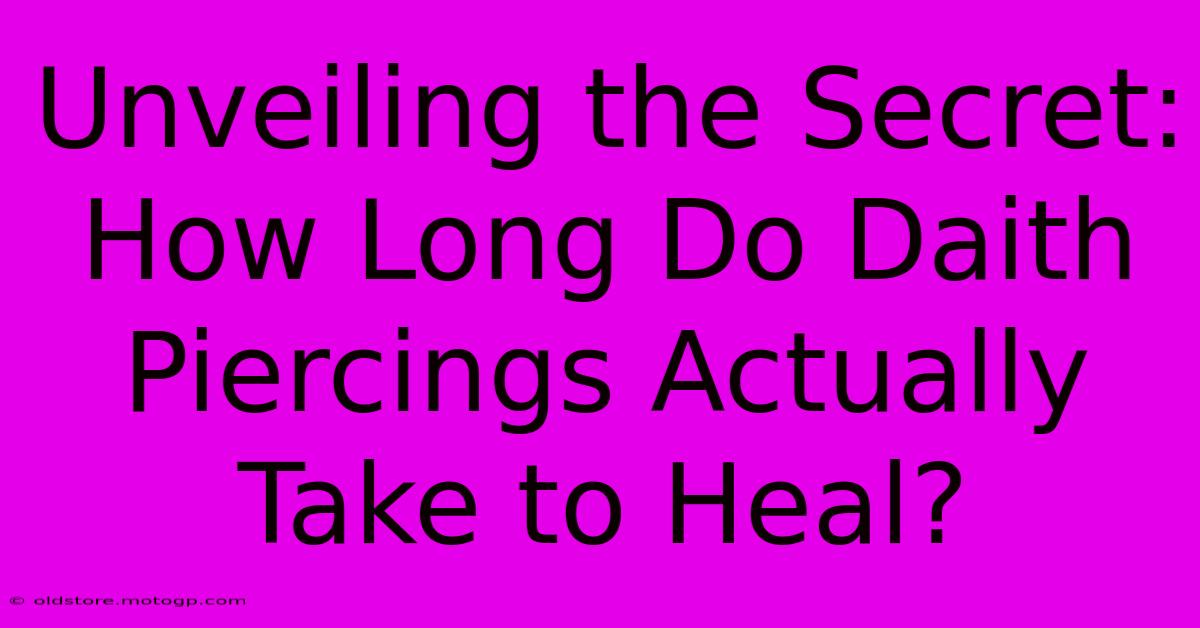 Unveiling the Secret: How Long Do Daith Piercings Actually Take to Heal?

© oldstore.motogp.com